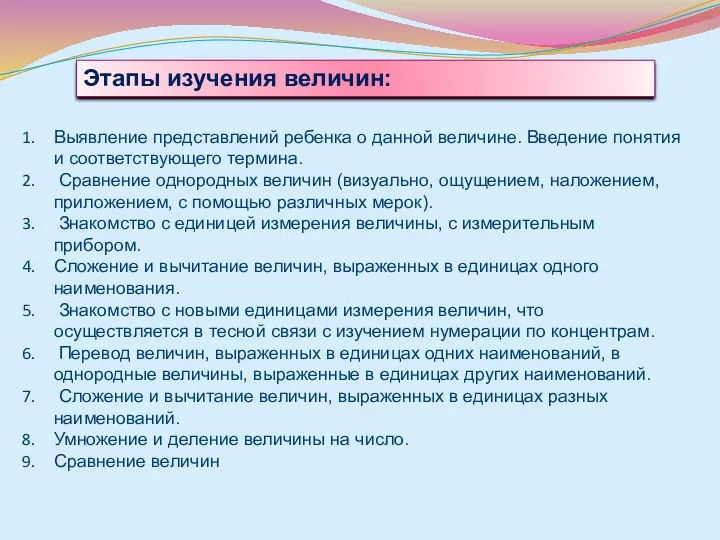 Этапы изучения величин:

1. Выявление представлений ребенка о данной величине. Введение понятия и соответствующего термина.
2. Сравнение однородных величин (визуально, ощущением, наложением, приложением, с помощью различных мерок).
3. Знакомство с единицей измерения величины, с измерительным прибором.
4. Сложение и вычитание величин, выраженных в единицах одного наименования.
5. Знакомство с новыми единицами измерения величин, что осуществляется в тесной связи с изучением нумерации по концентрам.
6. Перевод величин, выраженных в единицах одних наименований, в однородные величины, выраженные в единицах других наименований.
7. Сложение и вычитание величин, выраженных в единицах разных наименований.
8. Умножение и деление величины на число.
9. Сравнение величин